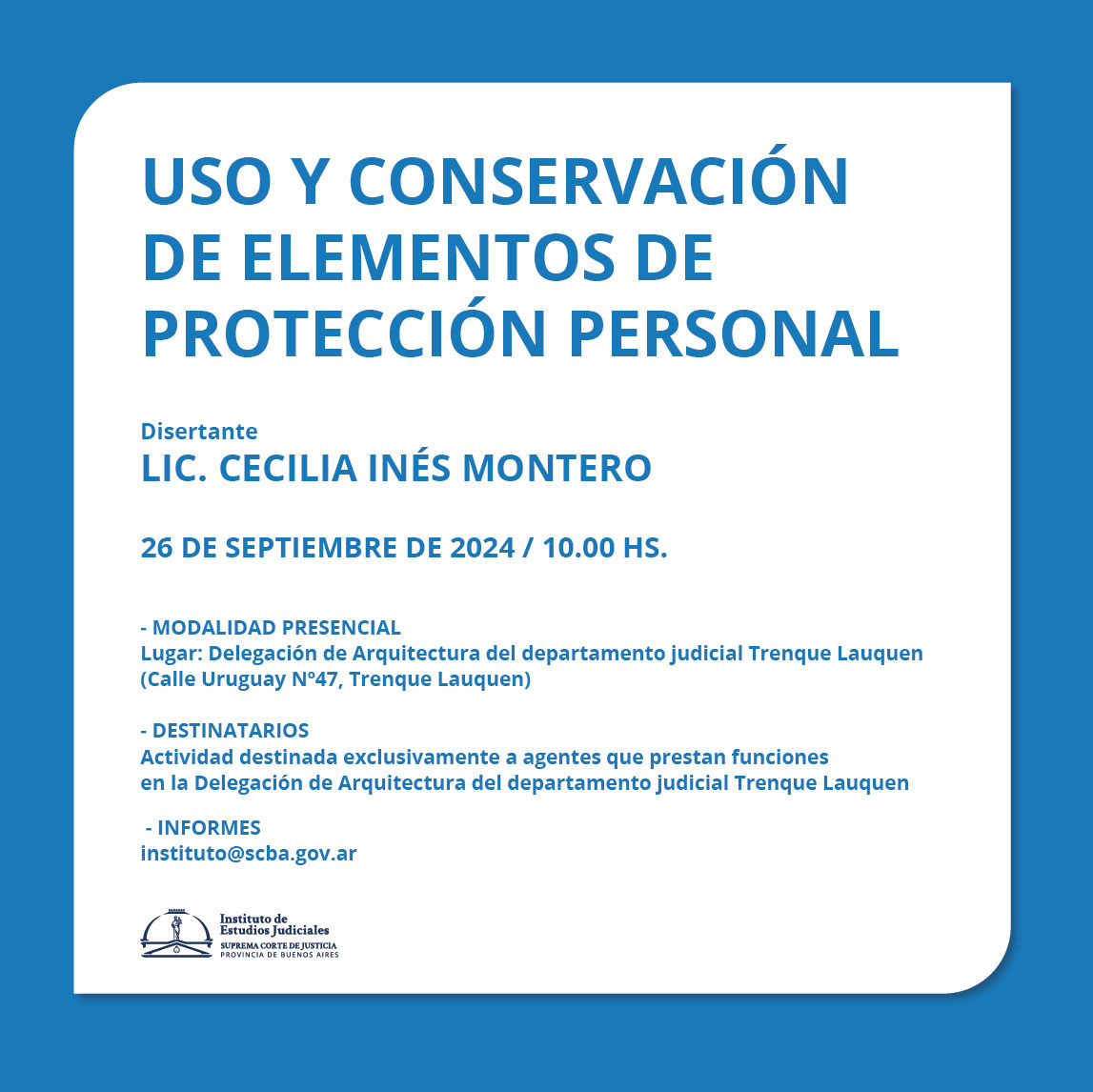 USO Y CONSERVACIÓN DE ELEMENTOS DE PROTECCIÓN PERSONAL

Disertante
LIC. CECILIA INÉS MONTERO

26 DE SEPTIEMBRE DE 2024 / 10.00 HS.

- MODALIDAD PRESENCIAL
Lugar: Delegación de Arquitectura del departamento judicial Trenque Lauquen (Calle Uruguay N°47, Trenque Lauquen)

- DESTINATARIOS
Actividad destinada exclusivamente a agentes que prestan funciones en la Delegación de Arquitectura del departamento judicial Trenque Lauquen

- INFORMES
instituto@scba.gov.ar

Instituto de Estudios Judiciales
SUPREMA CORTE DE JUSTICIA
PROVINCIA DE BUENOS AIRES